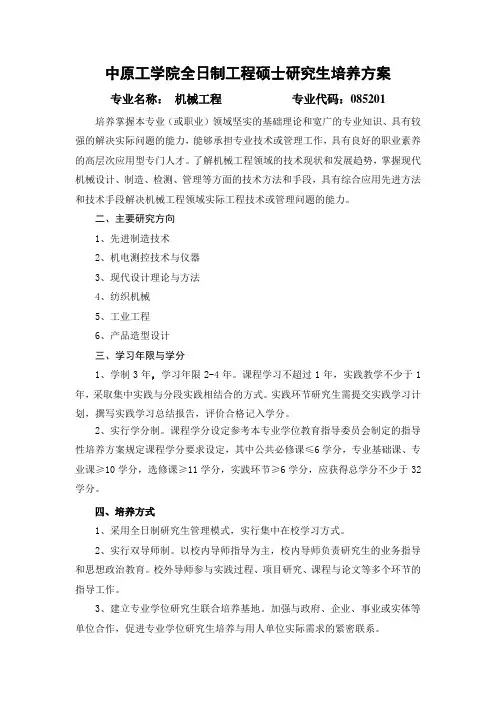 中原工学院全日制工程硕士研究生培养方案

专业名称：  机械工程                    专业代码：085201

培养掌握本专业（或职业）领域坚实的基础理论和宽广的专业知识、具有较强的解决实际问题的能力，能够承担专业技术或管理工作，具有良好的职业素养的高层次应用型专门人才。了解机械工程领域的技术现状和发展趋势，掌握现代机械设计、制造、检测、管理等方面的技术方法和手段，具有综合应用先进方法和技术手段解决机械工程领域实际工程技术或管理问题的能力。

二、主要研究方向

1、先进制造技术

2、机电测控技术与仪器

3、现代设计理论与方法

4、纺织机械

5、工业工程

6、产品造型设计

三、学习年限与学分

1、学制 3 年，学习年限 2-4 年。课程学习不超过 1 年，实践教学不少于 1 年，采取集中实践与分段实践相结合的方式。实践环节研究生需提交实践学习计划，撰写实践学习总结报告，评价合格记入学分。

2、实行学分制。课程学分设定参考本专业学位教育指导委员会制定的指导性培养方案规定课程学分要求设定，其中公共必修课≤6 学分，专业基础课、专业课≥10 学分，选修课≥11 学分，实践环节≥6 学分，应获得总学分不少于 32 学分。

四、培养方式

1、采用全日制研究生管理模式，实行集中在校学习方式。

2、实行双导师制。以校内导师指导为主，校内导师负责研究生的业务指导和思想政治教育。校外导师参与实践过程、项目研究、课程与论文等多个环节的指导工作。

3、建立专业学位研究生联合培养基地。加强与政府、企业、事业或实体等单位合作，促进专业学位研究生培养与用人单位实际需求的紧密联系。